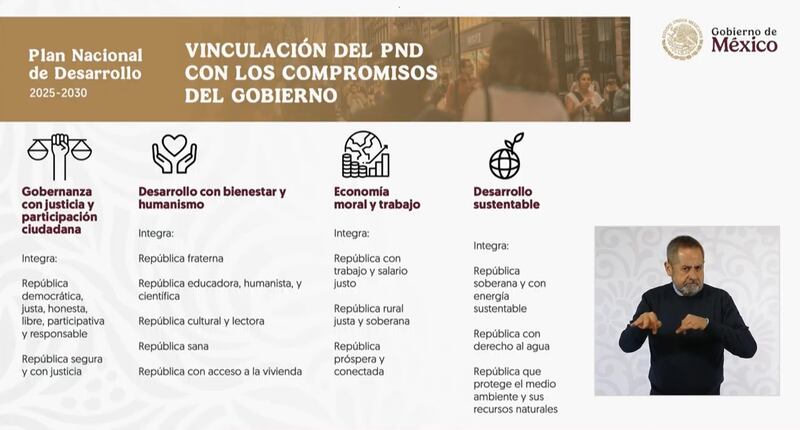 Plan Nacional de Desarrollo
2025-2030

VINCULACIÓN DEL PND CON LOS COMPROMISOS DEL GOBIERNO

Gobierno de
México

Gobernanza con justicia y participación ciudadana

Integra:

República democrática, justa, honesta, libre, participativa y responsable

República segura y con justicia

Desarrollo con bienestar y humanismo

Integra:

República fraterna

República educadora, humanista, y científica

República cultural y lectora

República sana

República con acceso a la vivienda

Economía moral y trabajo

Integra:

República con trabajo y salario justo

República rural justa y soberana

República próspera y conectada

Desarrollo sustentable

Integra:

República soberana y con energía sustentable

República con derecho al agua

República que protege el medio ambiente y sus recursos naturales